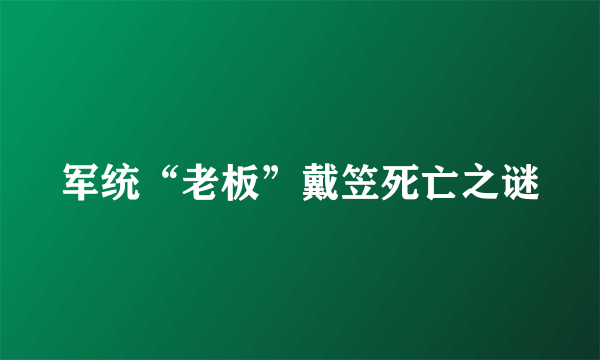 军统“老板”戴笠死亡之谜